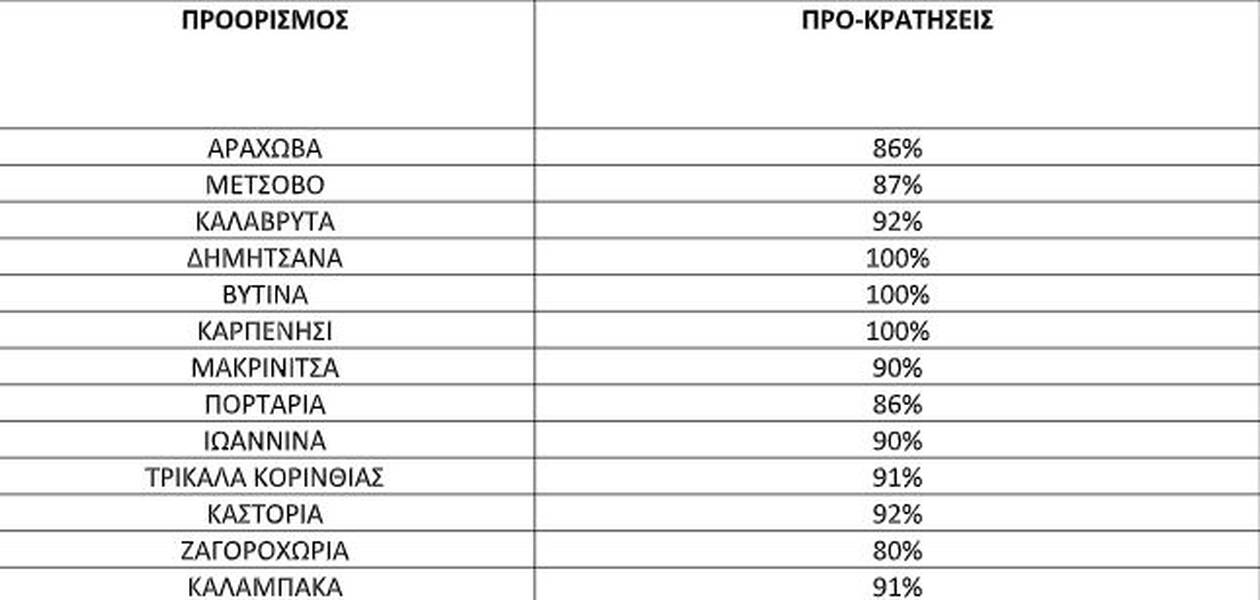 | ΠΡΟΟΡΙΣΜΟΣ | ΠΡΟ-ΚΡΑΤΗΣΕΙΣ |
|---|---|
| ΑΡΑΧΩΒΑ | 86% |
| ΜΕΤΣΟΒΟ | 87% |
| ΚΑΛΑΒΡΥΤΑ | 92% |
| ΔΗΜΗΤΣΑΝΑ | 100% |
| ΒΥΤΙΝΑ | 100% |
| ΚΑΡΠΕΝΗΣΙ | 100% |
| ΜΑΚΡΙΝΙΤΣΑ | 90% |
| ΠΟΡΤΑΡΙΑ | 86% |
| ΙΩΑΝΝΙΝΑ | 90% |
| ΤΡΙΚΑΛΑ ΚΟΡΙΝΘΙΑΣ | 91% |
| ΚΑΣΤΟΡΙΑ | 92% |
| ΖΑΓΟΡΟΧΩΡΙΑ | 80% |
| ΚΑΛΑΜΠΑΚΑ | 91% |